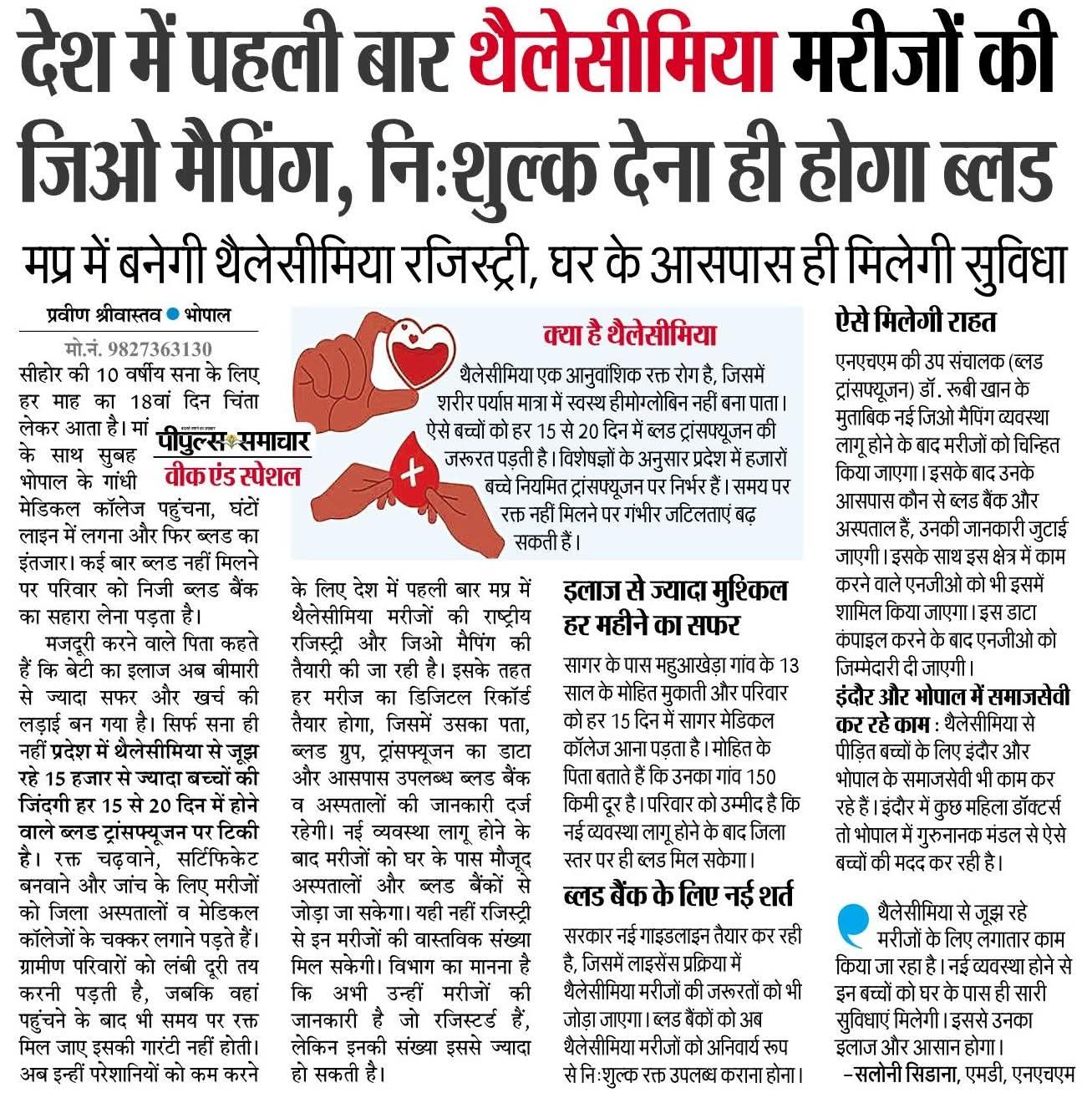 देश में पहली बार थैलेसीमिया मरीजों की जिओ मैपिंग, निःशुल्क देना ही होगा ब्लड

मप्र में बनेगी थैलेसीमिया रजिस्ट्री, घर के आसपास ही मिलेगी सुविधा

प्रवीण श्रीवास्तव • भोपाल

मो.नं. 9827363130

सीहोर की 10 वर्षीय सना के लिए हर माह का 18वां दिन चिंता लेकर आता है। मां के साथ सुबह भोपाल के गांधी मेडिकल कॉलेज पहुंचना, घंटों लाइन में लगना और फिर ब्लड का इंतजार। कई बार ब्लड नहीं मिलने पर परिवार को निजी ब्लड बैंक का सहारा लेना पड़ता है।

पीपुल्स समाचार
वीक एंड स्पेशल

मजदूरी करने वाले पिता कहते हैं कि बेटी का इलाज अब बीमारी से ज्यादा सफर और खर्च की लड़ाई बन गया है। सिर्फ सना ही नहीं प्रदेश में थैलेसीमिया से जूझ रहे 15 हजार से ज्यादा बच्चों की जिंदगी हर 15 से 20 दिन में होने वाले ब्लड ट्रांसफ्यूजन पर टिकी है। रक्त चढ़वाने, सर्टिफिकेट बनवाने और जांच के लिए मरीजों को जिला अस्पतालों व मेडिकल कॉलेजों के चक्कर लगाने पड़ते हैं। ग्रामीण परिवारों को लंबी दूरी तय करनी पड़ती है, जबकि वहां पहुंचने के बाद भी समय पर रक्त मिल जाए इसकी गारंटी नहीं होती। अब इन्हीं परेशानियों को कम करने के लिए देश में पहली बार मप्र में थैलेसीमिया मरीजों की राष्ट्रीय रजिस्ट्री और जिओ मैपिंग की तैयारी की जा रही है। इसके तहत हर मरीज का डिजिटल रिकॉर्ड तैयार होगा, जिसमें उसका पता, ब्लड ग्रुप, ट्रांसफ्यूजन का डाटा और आसपास उपलब्ध ब्लड बैंक व अस्पतालों की जानकारी दर्ज रहेगी। नई व्यवस्था लागू होने के बाद मरीजों को घर के पास मौजूद अस्पतालों और ब्लड बैंकों से जोड़ा जा सकेगा। यही नहीं रजिस्ट्री से इन मरीजों की वास्तविक संख्या मिल सकेगी। विभाग का मानना है कि अभी उन्हीं मरीजों की जानकारी है जो रजिस्टर्ड हैं, लेकिन इनकी संख्या इससे ज्यादा हो सकती है।

क्या है थैलेसीमिया

थैलेसीमिया एक आनुवांशिक रक्त रोग है, जिसमें शरीर पर्याप्त मात्रा में स्वस्थ हीमोग्लोबिन नहीं बना पाता। ऐसे बच्चों को हर 15 से 20 दिन में ब्लड ट्रांसफ्यूजन की जरूरत पड़ती है। विशेषज्ञों के अनुसार प्रदेश में हजारों बच्चे नियमित ट्रांसफ्यूजन पर निर्भर हैं। समय पर रक्त नहीं मिलने पर गंभीर जटिलताएं बढ़ सकती हैं।

इलाज से ज्यादा मुश्किल हर महीने का सफर

सागर के पास महुआखेड़ा गांव के 13 साल के मोहित मुकाती और परिवार को हर 15 दिन में सागर मेडिकल कॉलेज आना पड़ता है। मोहित के पिता बताते हैं कि उनका गांव 150 किमी दूर है। परिवार को उम्मीद है कि नई व्यवस्था लागू होने के बाद जिला स्तर पर ही ब्लड मिल सकेगा।

ब्लड बैंक के लिए नई शर्त

सरकार नई गाइडलाइन तैयार कर रही है, जिसमें लाइसेंस प्रक्रिया में थैलेसीमिया मरीजों की जरूरतों को भी जोड़ा जाएगा। ब्लड बैंकों को अब थैलेसीमिया मरीजों को अनिवार्य रूप से निःशुल्क रक्त उपलब्ध कराना होना।

ऐसे मिलेगी राहत

एनएचएम की उप संचालक (ब्लड ट्रांसफ्यूजन) डॉ. रूबी खान के मुताबिक नई जिओ मैपिंग व्यवस्था लागू होने के बाद मरीजों को चिन्हित किया जाएगा। इसके बाद उनके आसपास कौन से ब्लड बैंक और अस्पताल हैं, उनकी जानकारी जुटाई जाएगी। इसके साथ इस क्षेत्र में काम करने वाले एनजीओ को भी इसमें शामिल किया जाएगा। इस डाटा कंपाइल करने के बाद एनजीओ को जिम्मेदारी दी जाएगी।

इंदौर और भोपाल में समाजसेवी कर रहे काम : थैलेसीमिया से पीड़ित बच्चों के लिए इंदौर और भोपाल के समाजसेवी भी काम कर रहे हैं। इंदौर में कुछ महिला डॉक्टर्स तो भोपाल में गुरुनानक मंडल से ऐसे बच्चों की मदद कर रही है।

थैलेसीमिया से जूझ रहे मरीजों के लिए लगातार काम किया जा रहा है। नई व्यवस्था होने से इन बच्चों को घर के पास ही सारी सुविधाएं मिलेगी। इससे उनका इलाज और आसान होगा।

-सलोनी सिडाना, एमडी, एनएचएम